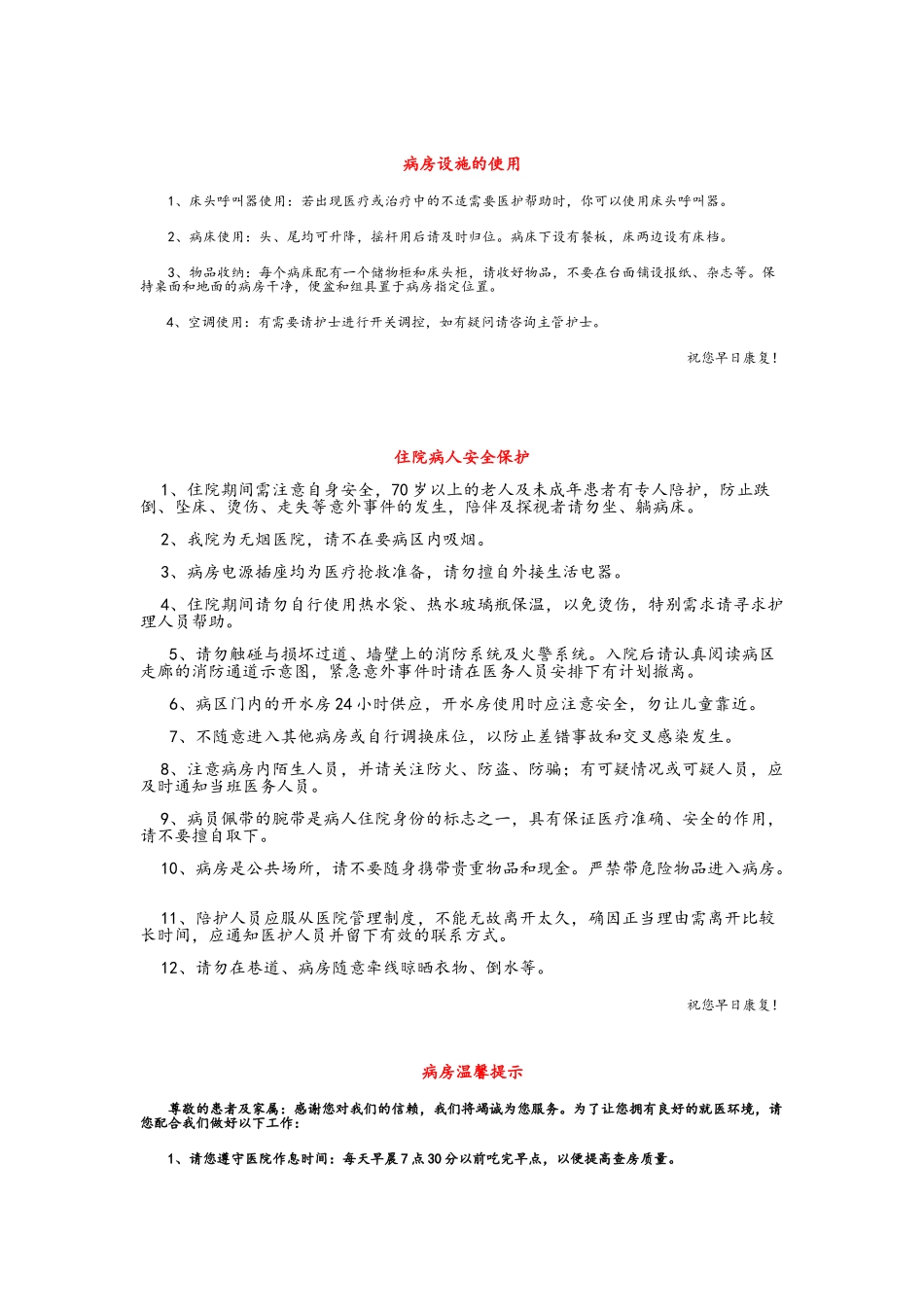 病房设施的使用

1、床头呼叫器使用：若出现医疗或治疗中的不适需要医护帮助时，你可以使用床头呼叫器。

2、病床使用：头、尾均可升降，摇杆用后请及时归位。病床下设有餐板，床两边设有床档。

3、物品收纳：每个病床配有一个储物柜和床头柜，请收好物品，不要在台面铺设报纸、杂志等。保持桌面和地面的病房干净，便盆和组具置于病房指定位置。

4、空调使用：有需要请护士进行开关调控，如有疑问请咨询主管护士。

祝您早日康复！

住院病人安全保护

1、住院期间需注意自身安全，70岁以上的老人及未成年患者有专人陪护，防止跌倒、坠床、烫伤、走失等意外事件的发生，陪伴及探视者请勿坐、躺病床。

2、我院为无烟医院，请不在要病区内吸烟。

3、病房电源插座均为医疗抢救准备，请勿擅自外接生活电器。

4、住院期间请勿自行使用热水袋、热水玻璃瓶保温，以免烫伤，特别需求请寻求护理人员帮助。

5、请勿触碰与损坏过道、墙壁上的消防系统及火警系统。入院后请认真阅读病区走廊的消防通道示意图，紧急意外事件时请在医务人员安排下有计划撤离。

6、病区门内的开水房24小时供应，开水房使用时应注意安全，勿让儿童靠近。

7、不随意进入其他病房或自行调换床位，以防止差错事故和交叉感染发生。

8、注意病房内陌生人员，并请关注防火、防盗、防骗；有可疑情况或可疑人员，应及时通知当班医务人员。

9、病员佩带的腕带是病人住院身份的标志之一，具有保证医疗准确、安全的作用，请不要擅自取下。

10、病房是公共场所，请不要随身携带贵重物品和现金。严禁带危险物品进入病房。

11、陪护人员应服从医院管理制度，不能无故离开太久，确因正当理由需离开比较长时间，应通知医护人员并留下有效的联系方式。

12、请勿在巷道、病房随意牵线晾晒衣物、倒水等。

祝您早日康复！

病房温馨提示

尊敬的患者及家属：感谢您对我们的信赖，我们将竭诚为您服务。为了让您拥有良好的就医环境，请您配合我们做好以下工作：

1、请您遵守医院作息时间：每天早晨7点30分以前吃完早点，以便提高查房质量。